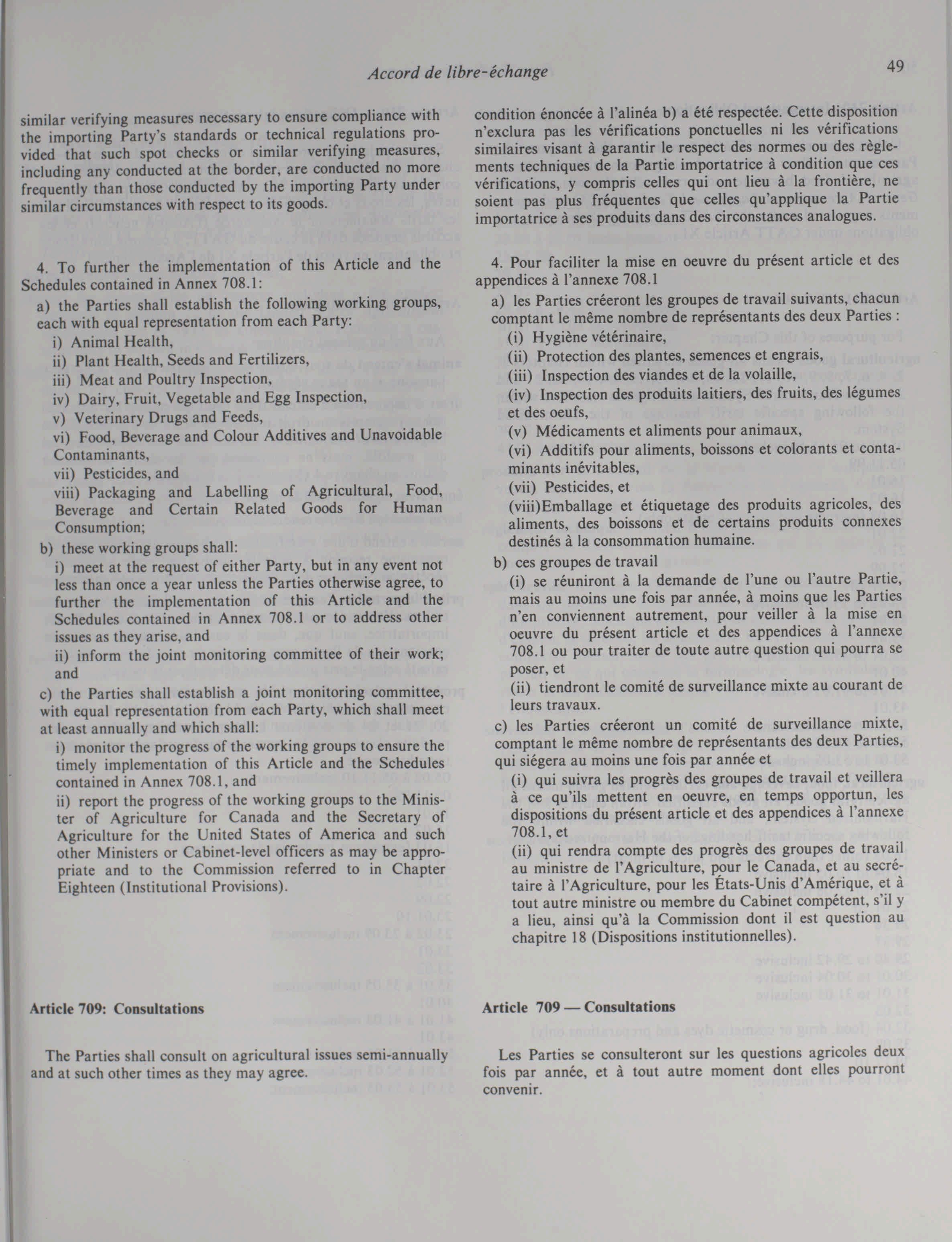 Accord de libre-échange

49

similar verifying measures necessary to ensure compliance with the importing Party's standards or technical regulations provided that such spot checks or similar verifying measures, including any conducted at the border, are conducted no more frequently than those conducted by the importing Party under similar circumstances with respect to its goods.

4. To further the implementation of this Article and the Schedules contained in Annex 708.1:

a) the Parties shall establish the following working groups, each with equal representation from each Party:

i) Animal Health,

ii) Plant Health, Seeds and Fertilizers,

iii) Meat and Poultry Inspection,

iv) Dairy, Fruit, Vegetable and Egg Inspection,

v) Veterinary Drugs and Feeds,

vi) Food, Beverage and Colour Additives and Unavoidable Contaminants,

vii) Pesticides, and

viii) Packaging and Labelling of Agricultural, Food, Beverage and Certain Related Goods for Human Consumption;

b) these working groups shall:

i) meet at the request of either Party, but in any event not less than once a year unless the Parties otherwise agree, to further the implementation of this Article and the Schedules contained in Annex 708.1 or to address other issues as they arise, and

ii) inform the joint monitoring committee of their work; and

c) the Parties shall establish a joint monitoring committee, with equal representation from each Party, which shall meet at least annually and which shall:

i) monitor the progress of the working groups to ensure the timely implementation of this Article and the Schedules contained in Annex 708.1, and

ii) report the progress of the working groups to the Minister of Agriculture for Canada and the Secretary of Agriculture for the United States of America and such other Ministers or Cabinet-level officers as may be appropriate and to the Commission referred to in Chapter Eighteen (Institutional Provisions).

Article 709: Consultations

The Parties shall consult on agricultural issues semi-annually and at such other times as they may agree.

condition énoncée à l'alinéa b) a été respectée. Cette disposition n'exclura pas les vérifications ponctuelles ni les vérifications similaires visant à garantir le respect des normes ou des règlements techniques de la Partie importatrice à condition que ces vérifications, y compris celles qui ont lieu à la frontière, ne soient pas plus fréquentes que celles qu'applique la Partie importatrice à ses produits dans des circonstances analogues.

4. Pour faciliter la mise en oeuvre du présent article et des appendices à l'annexe 708.1

a) les Parties créeront les groupes de travail suivants, chacun comptant le même nombre de représentants des deux Parties :

(i) Hygiène vétérinaire,

(ii) Protection des plantes, semences et engrais,

(iii) Inspection des viandes et de la volaille,

(iv) Inspection des produits laitiers, des fruits, des légumes et des oeufs,

(v) Médicaments et aliments pour animaux,

(vi) Additifs pour aliments, boissons et colorants et contaminants inévitables,

(vii) Pesticides, et

(viii)Emballage et étiquetage des produits agricoles, des aliments, des boissons et de certains produits connexes destinés à la consommation humaine.

b) ces groupes de travail

(i) se réuniront à la demande de l'une ou l'autre Partie, mais au moins une fois par année, à moins que les Parties n'en conviennent autrement, pour veiller à la mise en oeuvre du présent article et des appendices à l'annexe 708.1 ou pour traiter de toute autre question qui pourra se poser, et

(ii) tiendront le comité de surveillance mixte au courant de leurs travaux.

c) les Parties créeront un comité de surveillance mixte, comptant le même nombre de représentants des deux Parties, qui siégera au moins une fois par année et

(i) qui suivra les progrès des groupes de travail et veillera à ce qu'ils mettent en oeuvre, en temps opportun, les dispositions du présent article et des appendices à l'annexe 708.1, et

(ii) qui rendra compte des progrès des groupes de travail au ministre de l'Agriculture, pour le Canada, et au secrétaire à l'Agriculture, pour les États-Unis d'Amérique, et à tout autre ministre ou membre du Cabinet compétent, s'il y a lieu, ainsi qu'à la Commission dont il est question au chapitre 18 (Dispositions institutionnelles).

Article 709 — Consultations

Les Parties se consulteront sur les questions agricoles deux fois par année, et à tout autre moment dont elles pourront convenir.